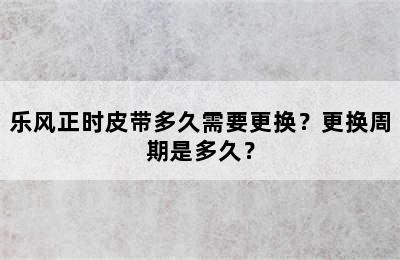 乐风正时皮带多久需要更换？更换周期是多久？